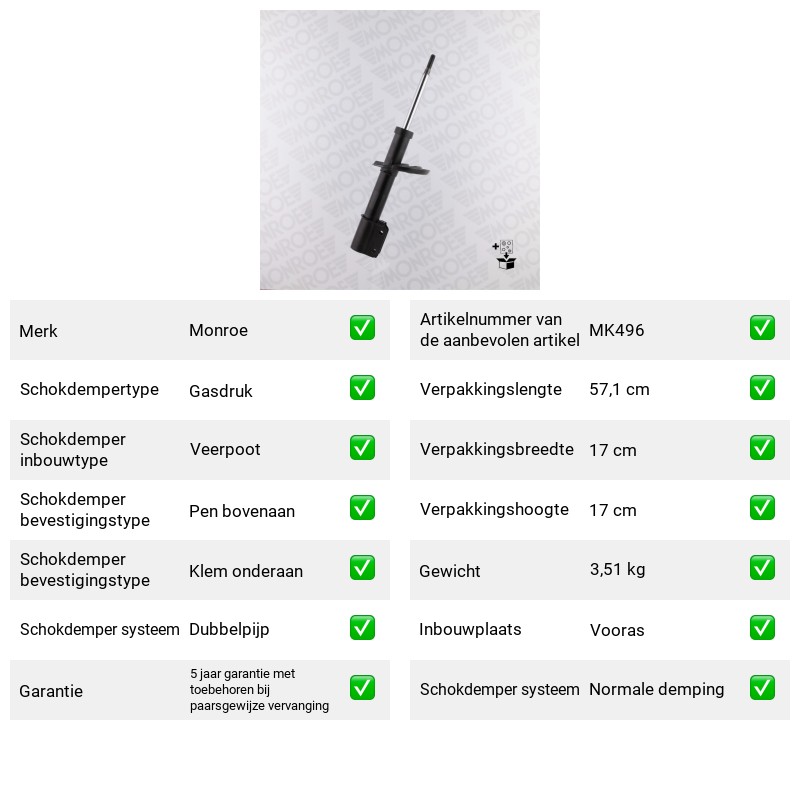 Merk Monroe ☑
Schokdempertype Gasdruk ☑
Schokdemper inbouwtype Veerpoot ☑
Schokdemper bevestigingstype Pen bovenaan ☑
Schokdemper bevestigingstype Klem onderaan ☑
Schokdemper systeem Dubbelpijp ☑
Garantie 5 jaar garantie met toebehoren bij paarsgewijze vervanging ☑

Artikelnummer van de aanbevolen artikel MK496 ☑
Verpakkingslengte 57,1 cm ☑
Verpakkingsbreedte 17 cm ☑
Verpakkingshoogte 17 cm ☑
Gewicht 3,51 kg ☑
Inbouwplaats Vooras ☑
Schokdemper systeem Normale demping ☑

MONROE